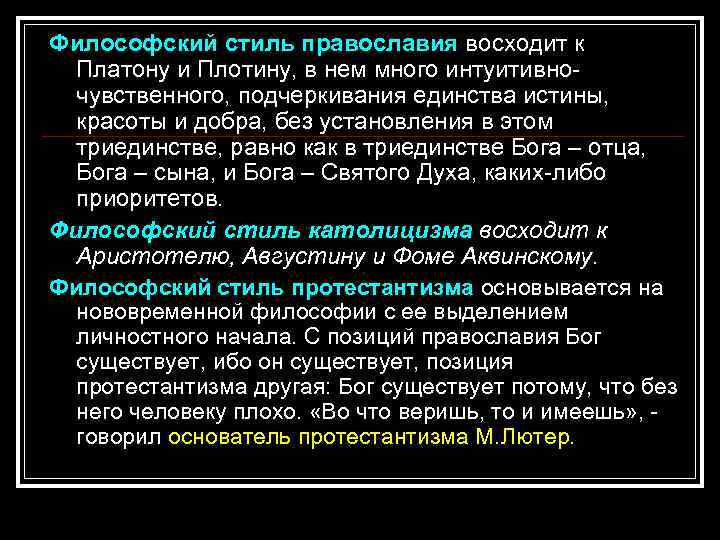 Философский стиль православия восходит к Платону и Плотину, в нем много интуитивно-чувственного, подчеркивания единства истины, красоты и добра, без установления в этом триединстве, равно как в триединстве Бога – отца, Бога – сына, и Бога – Святого Духа, каких-либо приоритетов.

Философский стиль католицизма восходит к Аристотелю, Августину и Фоме Аквинскому.

Философский стиль протестантизма основывается на нововременной философии с ее выделением личностного начала. С позиций православия Бог существует, ибо он существует, позиция протестантизма другая: Бог существует потому, что без него человеку плохо. «Во что веришь, то и имеешь», - говорил основатель протестантизма М.Лютер.